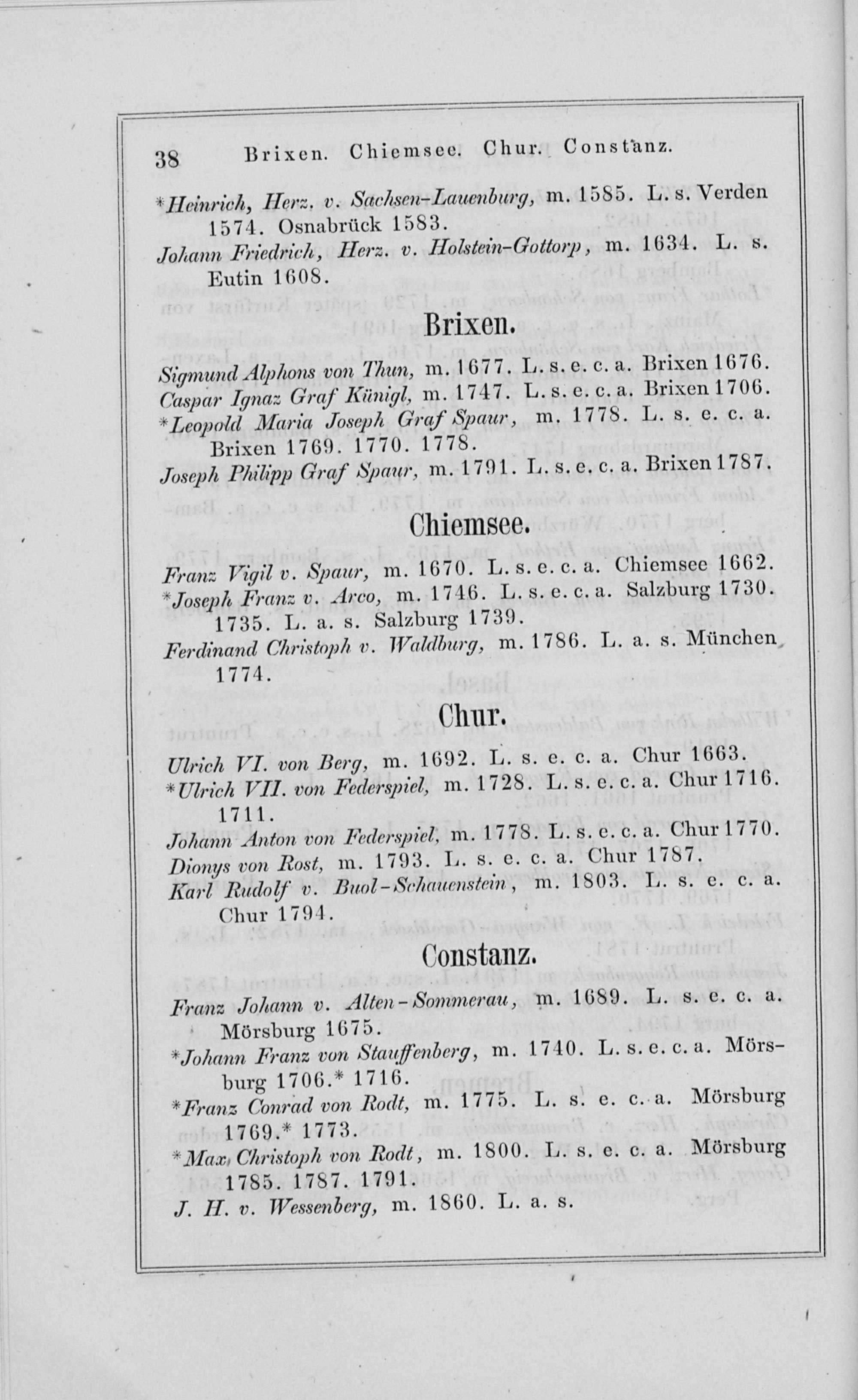 38 Brixen. Chiemsee. Chur. Constanz.

*Heinrich, Herz. v. Sachsen-Lauenburg, m. 1585. L. s. Verden 1574. Osnabrück 1583.
Johann Friedrich, Herz. v. Holstein-Gottorp, m. 1634. L. s. Eutin 1608.

Brixen.

Sigmund Alphons von Thun, m. 1677. L. s. e. c. a. Brixen 1676.
Caspar Ignaz Graf Künigl, m. 1747. L. s. e. c. a. Brixen 1706.
*Leopold Maria Joseph Graf Spaur, m. 1778. L. s. e. c. a. Brixen 1769. 1770. 1778.
Joseph Philipp Graf Spaur, m. 1791. L. s. e. c. a. Brixen 1787.

Chiemsee.

Franz Vigil v. Spaur, m. 1670. L. s. e. c. a. Chiemsee 1662.
*Joseph Franz v. Arco, m. 1746. L. s. e. c. a. Salzburg 1730. 1735. L. a. s. Salzburg 1739.
Ferdinand Christoph v. Waldburg, m. 1786. L. a. s. München 1774.

Chur.

Ulrich VI. von Berg, m. 1692. L. s. e. c. a. Chur 1663.
*Ulrich VII. von Federspiel, m. 1728. L. s. e. c. a. Chur 1716. 1711.
Johann Anton von Federspiel, m. 1778. L. s. e. c. a. Chur 1770.
Dionys von Rost, m. 1793. L. s. e. c. a. Chur 1787.
Karl Rudolf v. Buol-Schauenstein, m. 1803. L. s. e. c. a. Chur 1794.

Constanz.

Franz Johann v. Alten-Sommerau, m. 1689. L. s. e. c. a. Mörsburg 1675.
*Johann Franz von Stauffenberg, m. 1740. L. s. e. c. a. Mörsburg 1706.* 1716.
*Franz Conrad von Rodt, m. 1775. L. s. e. c. a. Mörsburg 1769.* 1773.
*Max Christoph von Rodt, m. 1800. L. s. e. c. a. Mörsburg 1785. 1787. 1791.
J. H. v. Wessenberg, m. 1860. L. a. s.